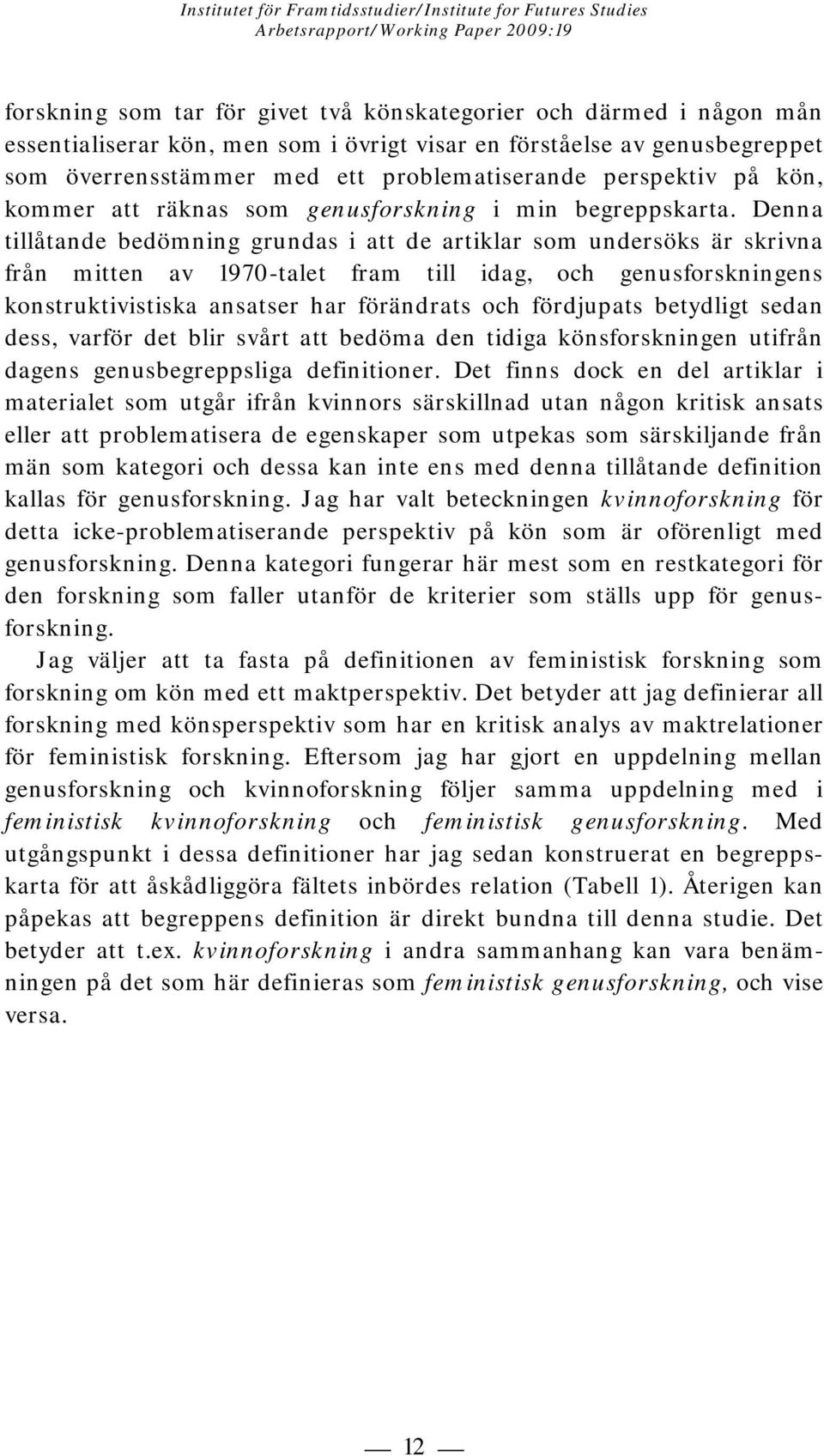 Institutet för Framtidsstudier/Institute for Futures Studies
Arbetsrapport/Working Paper 2009:19

forskning som tar för givet två könskategorier och därmed i någon mån essentialiserar kön, men som i övrigt visar en förståelse av genusbegreppet som överrensstämmer med ett problematiserande perspektiv på kön, kommer att räknas som genusforskning i min begreppskarta. Denna tillåtande bedömning grundas i att de artiklar som undersöks är skrivna från mitten av 1970-talet fram till idag, och genusforskningens konstruktivistiska ansatser har förändrats och fördjupats betydligt sedan dess, varför det blir svårt att bedöma den tidiga könsforskningen utifrån dagens genusbegreppsliga definitioner. Det finns dock en del artiklar i materialet som utgår ifrån kvinnors särskillnad utan någon kritisk ansats eller att problematisera de egenskaper som utpekas som särskiljande från män som kategori och dessa kan inte ens med denna tillåtande definition kallas för genusforskning. Jag har valt beteckningen kvinnoforskning för detta icke-problematiserande perspektiv på kön som är oförenligt med genusforskning. Denna kategori fungerar här mest som en restkategori för den forskning som faller utanför de kriterier som ställs upp för genusforskning.

Jag väljer att ta fasta på definitionen av feministisk forskning som forskning om kön med ett maktperspektiv. Det betyder att jag definierar all forskning med könsperspektiv som har en kritisk analys av maktrelationer för feministisk forskning. Eftersom jag har gjort en uppdelning mellan genusforskning och kvinnoforskning följer samma uppdelning med i feministisk kvinnoforskning och feministisk genusforskning. Med utgångspunkt i dessa definitioner har jag sedan konstruerat en begreppskarta för att åskådliggöra fältets inbördes relation (Tabell 1). Återigen kan påpekas att begreppens definition är direkt bundna till denna studie. Det betyder att t.ex. kvinnoforskning i andra sammanhang kan vara benämningen på det som här definieras som feministisk genusforskning, och vise versa.

— 12 —